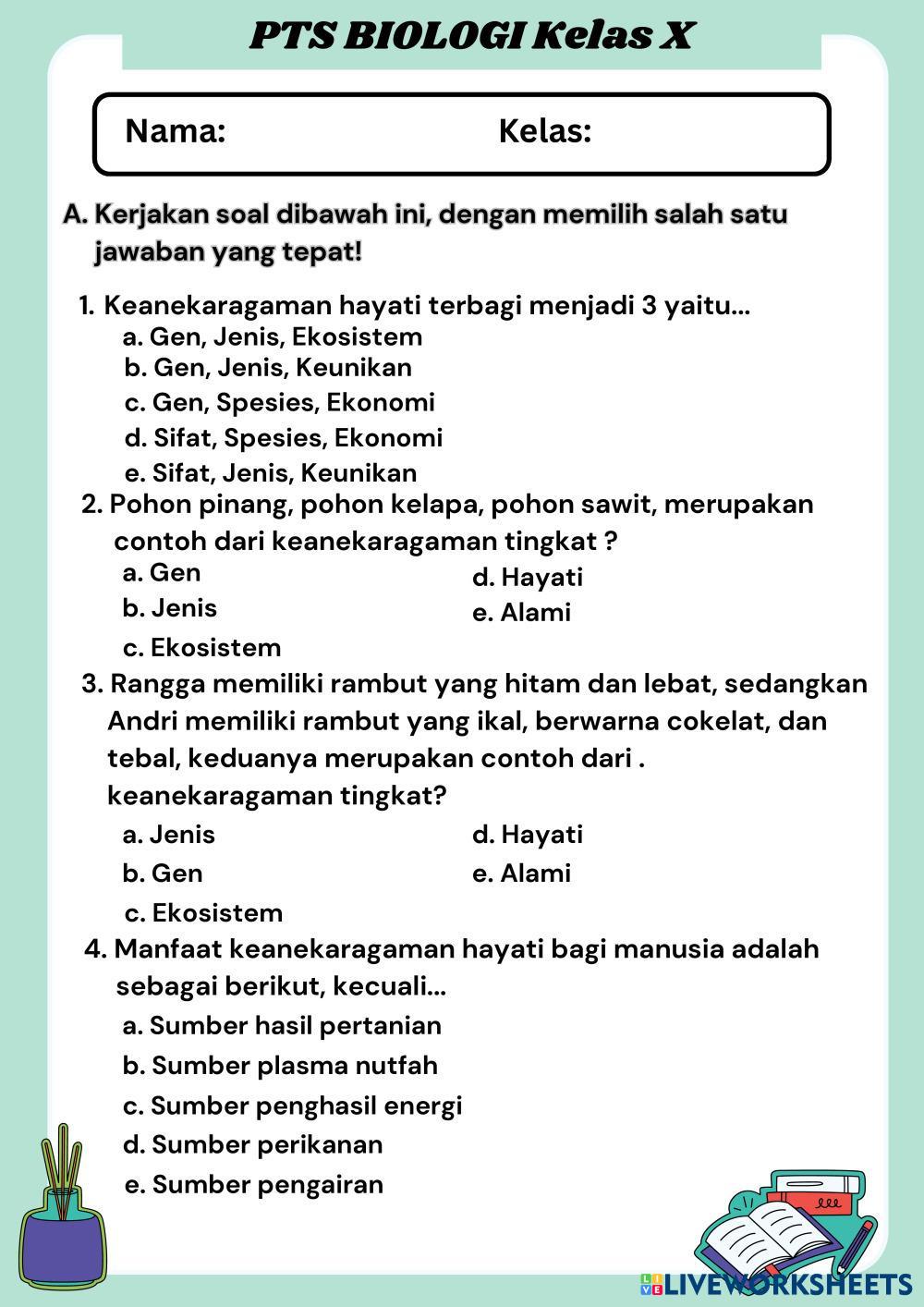 PTS BIOLOGI Kelas X

Nama: Kelas:

A. Kerjakan soal dibawah ini, dengan memilih salah satu jawaban yang tepat!

1. Keanekaragaman hayati terbagi menjadi 3 yaitu...
a. Gen, Jenis, Ekosistem
b. Gen, Jenis, Keunikan
c. Gen, Spesies, Ekonomi
d. Sifat, Spesies, Ekonomi
e. Sifat, Jenis, Keunikan

2. Pohon pinang, pohon kelapa, pohon sawit, merupakan contoh dari keanekaragaman tingkat ?
a. Gen
b. Jenis
c. Ekosistem
d. Hayati
e. Alami

3. Rangga memiliki rambut yang hitam dan lebat, sedangkan Andri memiliki rambut yang ikal, berwarna cokelat, dan tebal, keduanya merupakan contoh dari . keanekaragaman tingkat?
a. Jenis
b. Gen
c. Ekosistem
d. Hayati
e. Alami

4. Manfaat keanekaragaman hayati bagi manusia adalah sebagai berikut, kecuali...
a. Sumber hasil pertanian
b. Sumber plasma nutfah
c. Sumber penghasil energi
d. Sumber perikanan
e. Sumber pengairan

LIVEWORKSHEETS